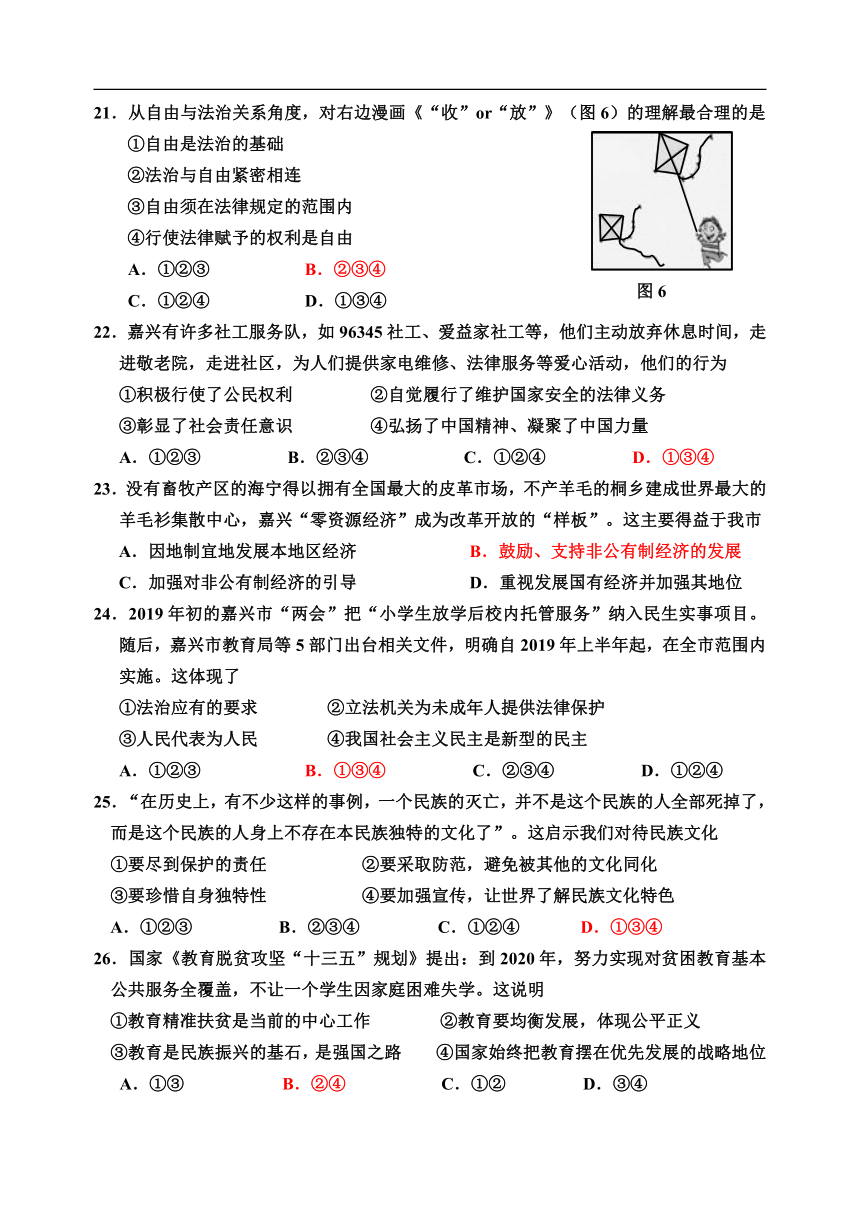 21．从自由与法治关系角度，对右边漫画《“收”or“放”》（图 6）的理解最合理的是

①自由是法治的基础

②法治与自由紧密相连

③自由须在法律规定的范围内

④行使法律赋予的权利是自由

A．①②③　　B．②③④

C．①②④　　D．①③④

图 6

22．嘉兴有许多社工服务队，如 96345 社工、爱益家社工等，他们主动放弃休息时间，走进敬老院，走进社区，为人们提供家电维修、法律服务等爱心活动，他们的行为

①积极行使了公民权利　　②自觉履行了维护国家安全的法律义务

③彰显了社会责任意识　　④弘扬了中国精神、凝聚了中国力量

A．①②③　　B．②③④　　C．①②④　　D．①③④

23．没有畜牧产区的海宁得以拥有全国最大的皮革市场，不产羊毛的桐乡建成世界最大的羊毛衫集散中心，嘉兴“零资源经济”成为改革开放的“样板”。这主要得益于我市

A．因地制宜地发展本地区经济　　B．鼓励、支持非公有制经济的发展

C．加强对非公有制经济的引导　　D．重视发展国有经济并加强其地位

24．2019 年初的嘉兴市“两会”把“小学生放学后校内托管服务”纳入民生实事项目。随后，嘉兴市教育局等 5 部门出台相关文件，明确自 2019 年上半年起，在全市范围内实施。这体现了

①法治应有的要求　　②立法机关为未成年人提供法律保护

③人民代表为人民　　④我国社会主义民主是新型的民主

A．①②③　　B．①③④　　C．②③④　　D．①②④

25．“在历史上，有不少这样的事例，一个民族的灭亡，并不是这个民族的人全部死掉了，而是这个民族的人身上不存在本民族独特的文化了”。这启示我们对待民族文化

①要尽到保护的责任　　②要采取防范，避免被其他的文化同化

③要珍惜自身独特性　　④要加强宣传，让世界了解民族文化特色

A．①②③　　B．②③④　　C．①②④　　D．①③④

26．国家《教育脱贫攻坚“十三五”规划》提出：到 2020 年，努力实现对贫困教育基本公共服务全覆盖，不让一个学生因家庭困难失学。这说明

①教育精准扶贫是当前的中心工作　　②教育要均衡发展，体现公平正义

③教育是民族振兴的基石，是强国之路　　④国家始终把教育摆在优先发展的战略地位

A．①③　　B．②④　　C．①②　　D．③④